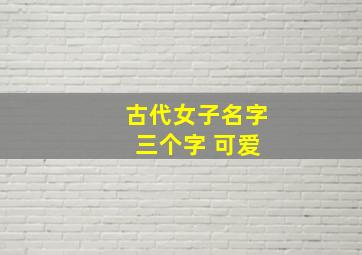 古代女子名字
三个字 可爱